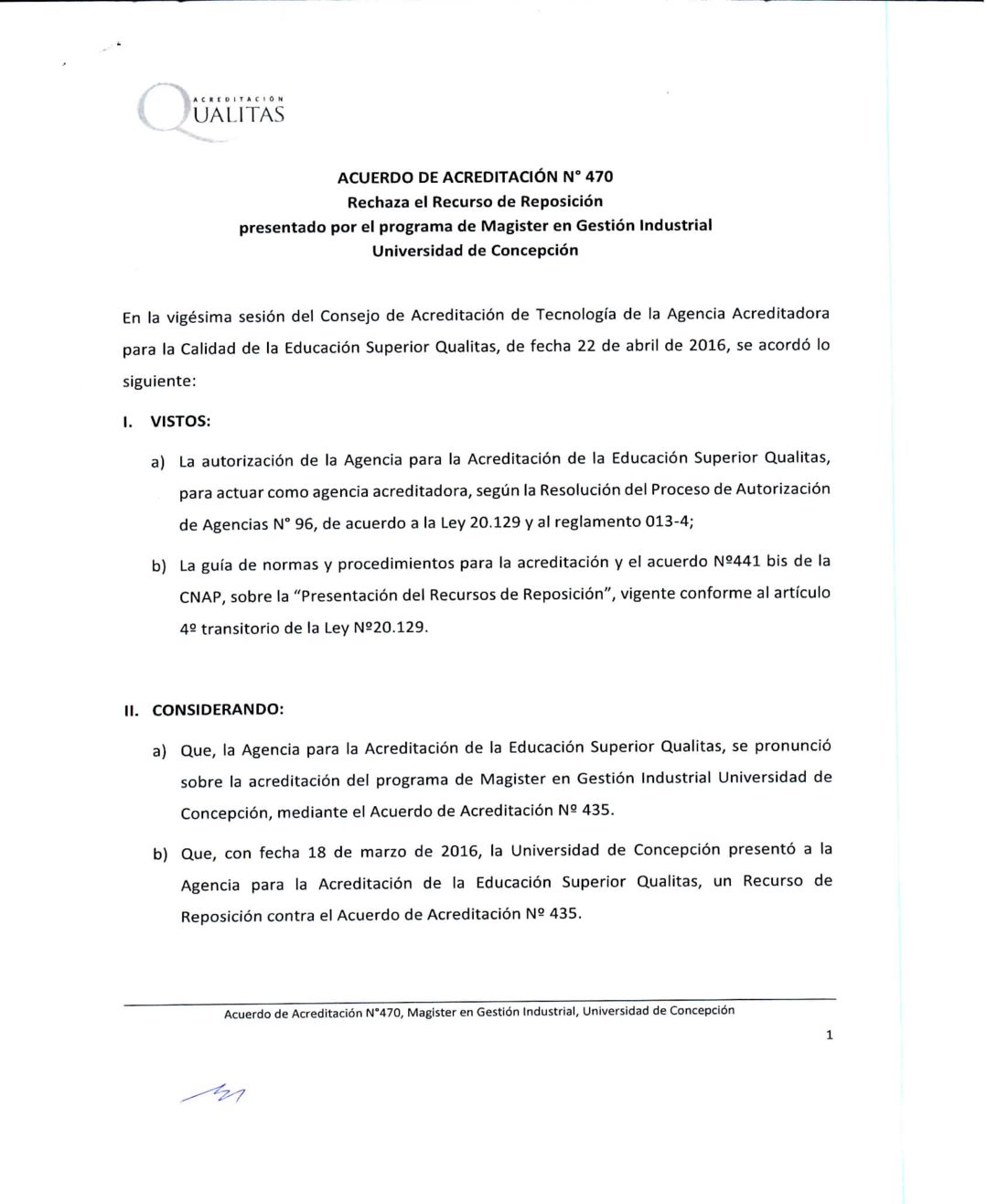 ACREDITACIÓN
QUALITAS

ACUERDO DE ACREDITACIÓN N° 470
Rechaza el Recurso de Reposición
presentado por el programa de Magister en Gestión Industrial
Universidad de Concepción

En la vigésima sesión del Consejo de Acreditación de Tecnología de la Agencia Acreditadora para la Calidad de la Educación Superior Qualitas, de fecha 22 de abril de 2016, se acordó lo siguiente:

I. VISTOS:

a) La autorización de la Agencia para la Acreditación de la Educación Superior Qualitas, para actuar como agencia acreditadora, según la Resolución del Proceso de Autorización de Agencias N° 96, de acuerdo a la Ley 20.129 y al reglamento 013-4;

b) La guía de normas y procedimientos para la acreditación y el acuerdo Nº441 bis de la CNAP, sobre la "Presentación del Recursos de Reposición", vigente conforme al artículo 4º transitorio de la Ley Nº20.129.

II. CONSIDERANDO:

a) Que, la Agencia para la Acreditación de la Educación Superior Qualitas, se pronunció sobre la acreditación del programa de Magister en Gestión Industrial Universidad de Concepción, mediante el Acuerdo de Acreditación Nº 435.

b) Que, con fecha 18 de marzo de 2016, la Universidad de Concepción presentó a la Agencia para la Acreditación de la Educación Superior Qualitas, un Recurso de Reposición contra el Acuerdo de Acreditación Nº 435.

Acuerdo de Acreditación N°470, Magister en Gestión Industrial, Universidad de Concepción

1